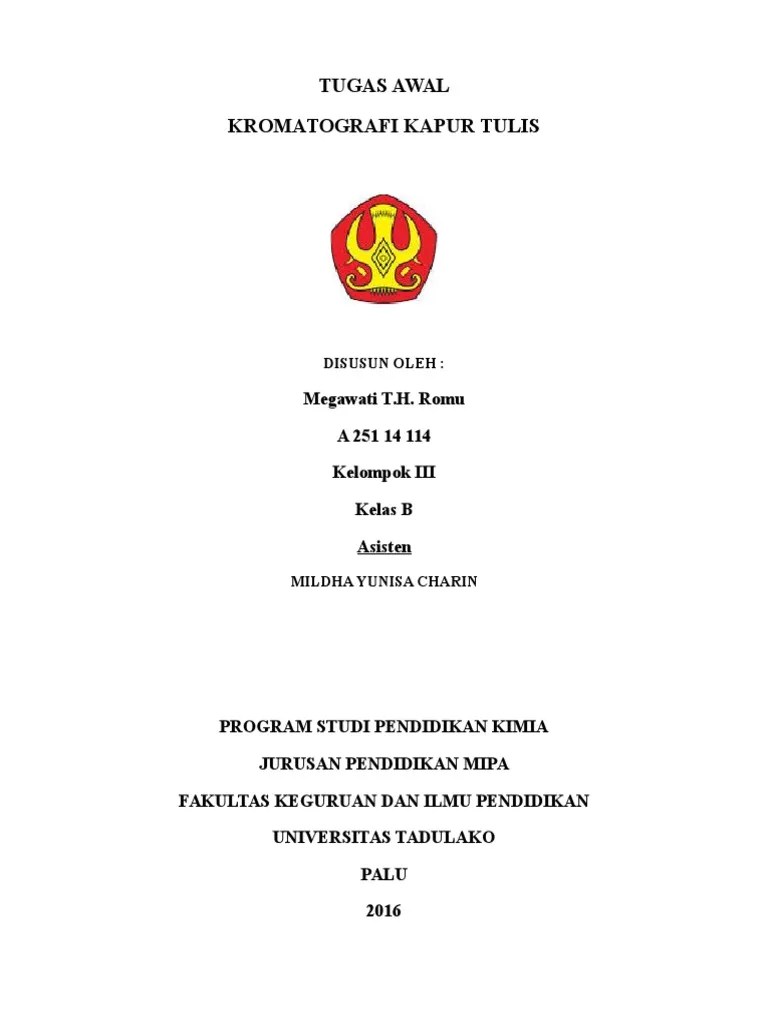 TUGAS AWAL

KROMATOGRAFI KAPUR TULIS

DISUSUN OLEH :

Megawati T.H. Romu

A 251 14 114

Kelompok III

Kelas B

Asisten

MILDHA YUNISA CHARIN

PROGRAM STUDI PENDIDIKAN KIMIA

JURUSAN PENDIDIKAN MIPA

FAKULTAS KEGURUAN DAN ILMU PENDIDIKAN

UNIVERSITAS TADULAKO

PALU

2016